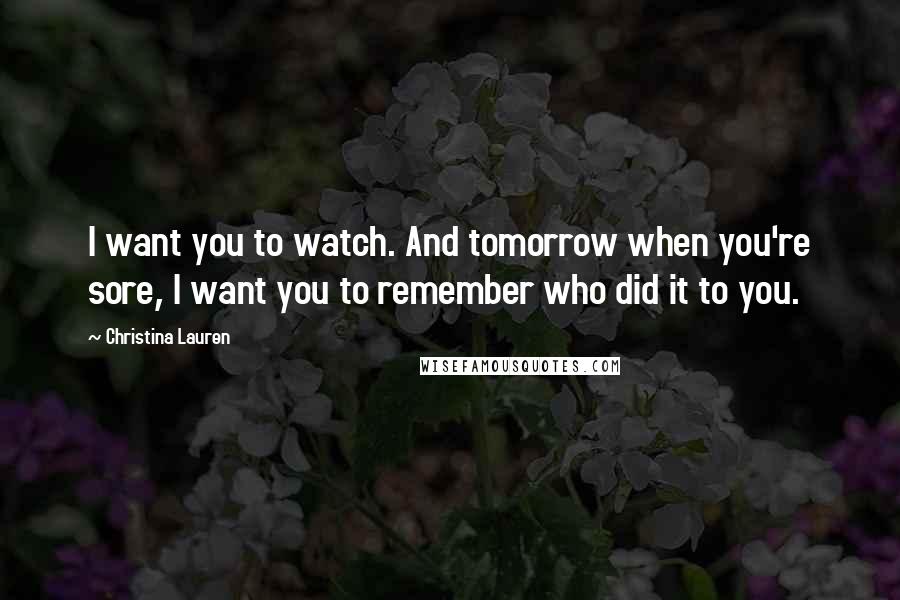 I want you to watch. And tomorrow when you're sore, I want you to remember who did it to you.

~ Christina Lauren

WISEFAMOUSQUOTES.COM